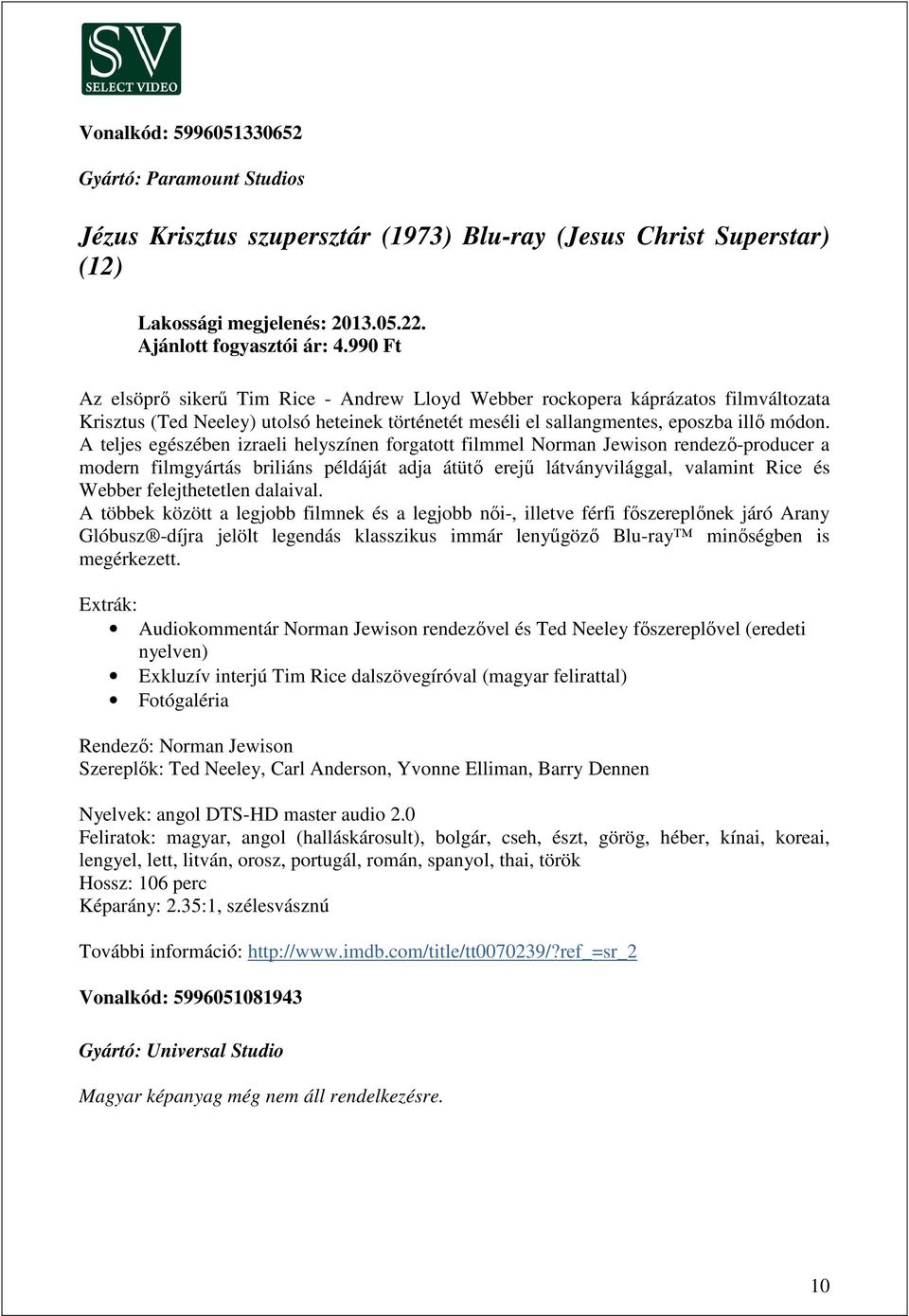 SV
SELECT VIDEO

Vonalkód: 5996051330652

Gyártó: Paramount Studios

Jézus Krisztus szupersztár (1973) Blu-ray (Jesus Christ Superstar) (12)

Lakossági megjelenés: 2013.05.22.
Ajánlott fogyasztói ár: 4.990 Ft

Az elsöprő sikerű Tim Rice - Andrew Lloyd Webber rockopera káprázatos filmváltozata Krisztus (Ted Neeley) utolsó heteinek történetét meséli el sallangmentes, eposzba illő módon. A teljes egészében izraeli helyszínen forgatott filmmel Norman Jewison rendező-producer a modern filmgyártás briliáns példáját adja átütő erejű látványvilággal, valamint Rice és Webber felejthetetlen dalaival.
A többek között a legjobb filmnek és a legjobb női-, illetve férfi főszereplőnek járó Arany Glóbusz®-díjra jelölt legendás klasszikus immár lenyűgöző Blu-ray™ minőségben is megérkezett.

Extrák:
• Audiokommentár Norman Jewison rendezővel és Ted Neeley főszereplővel (eredeti nyelven)
• Exkluzív interjú Tim Rice dalszövegíróval (magyar felirattal)
• Fotógaléria

Rendező: Norman Jewison
Szereplők: Ted Neeley, Carl Anderson, Yvonne Elliman, Barry Dennen

Nyelvek: angol DTS-HD master audio 2.0
Feliratok: magyar, angol (halláskárosult), bolgár, cseh, észt, görög, héber, kínai, koreai, lengyel, lett, litván, orosz, portugál, román, spanyol, thai, török
Hossz: 106 perc
Képarány: 2.35:1, szélesvásznú

További információ: http://www.imdb.com/title/tt0070239/?ref_=sr_2

Vonalkód: 5996051081943

Gyártó: Universal Studio

Magyar képanyag még nem áll rendelkezésre.

10